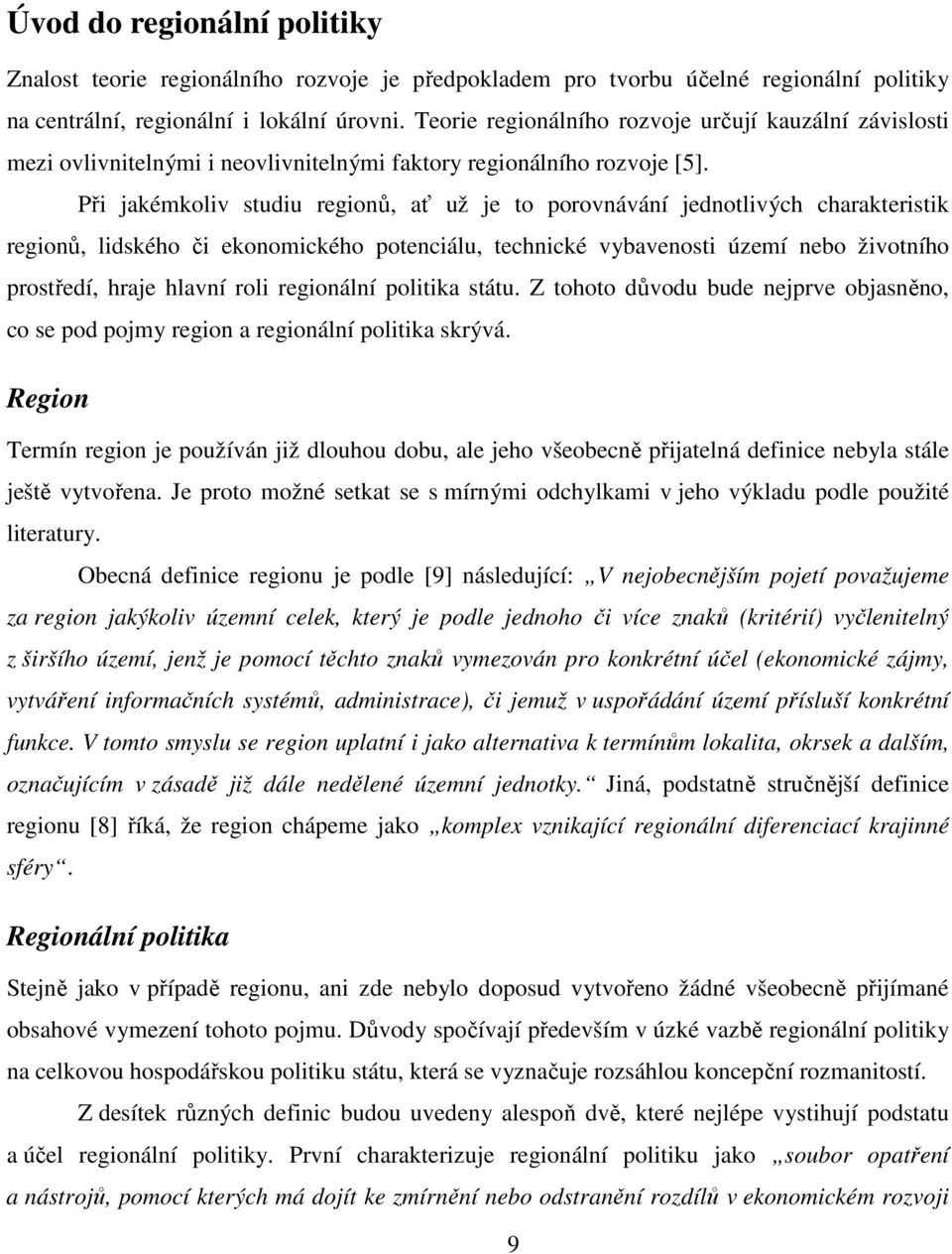 Úvod do regionální politiky

Znalost teorie regionálního rozvoje je předpokladem pro tvorbu účelné regionální politiky na centrální, regionální i lokální úrovni. Teorie regionálního rozvoje určují kauzální závislosti mezi ovlivnitelnými i neovlivnitelnými faktory regionálního rozvoje [5].

Při jakémkoliv studiu regionů, ať už je to porovnávání jednotlivých charakteristik regionů, lidského či ekonomického potenciálu, technické vybavenosti území nebo životního prostředí, hraje hlavní roli regionální politika státu. Z tohoto důvodu bude nejprve objasněno, co se pod pojmy region a regionální politika skrývá.

Region

Termín region je používán již dlouhou dobu, ale jeho všeobecně přijatelná definice nebyla stále ještě vytvořena. Je proto možné setkat se s mírnými odchylkami v jeho výkladu podle použité literatury.

Obecná definice regionu je podle [9] následující: „V nejobecnějším pojetí považujeme za region jakýkoliv územní celek, který je podle jednoho či více znaků (kritérií) vyčlenitelný z širšího území, jenž je pomocí těchto znaků vymezován pro konkrétní účel (ekonomické zájmy, vytváření informačních systémů, administrace), či jemuž v uspořádání území přísluší konkrétní funkce. V tomto smyslu se region uplatní i jako alternativa k termínům lokalita, okrsek a dalším, označujícím v zásadě již dále nedělené územní jednotky.“ Jiná, podstatně stručnější definice regionu [8] říká, že region chápeme jako „komplex vznikající regionální diferenciací krajinné sféry“.

Regionální politika

Stejně jako v případě regionu, ani zde nebylo doposud vytvořeno žádné všeobecně přijímané obsahové vymezení tohoto pojmu. Důvody spočívají především v úzké vazbě regionální politiky na celkovou hospodářskou politiku státu, která se vyznačuje rozsáhlou koncepční rozmanitostí.

Z desítek různých definic budou uvedeny alespoň dvě, které nejlépe vystihují podstatu a účel regionální politiky. První charakterizuje regionální politiku jako „soubor opatření a nástrojů, pomocí kterých má dojít ke zmírnění nebo odstranění rozdílů v ekonomickém rozvoji

9